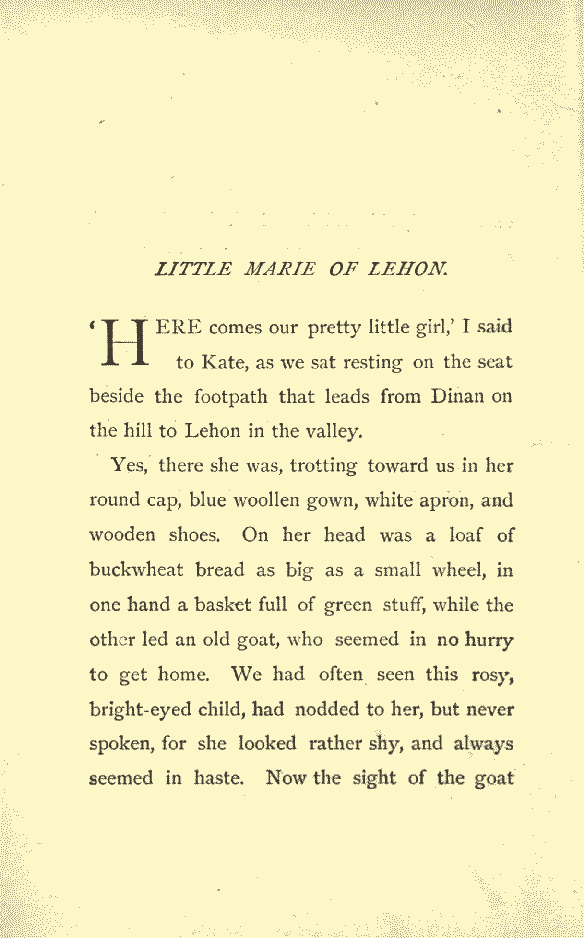 LITTLE MARIE OF LEHON.

'HERE comes our pretty little girl,' I said to Kate, as we sat resting on the seat beside the footpath that leads from Dinan on the hill to Lehon in the valley.

Yes, there she was, trotting toward us in her round cap, blue woollen gown, white apron, and wooden shoes. On her head was a loaf of buckwheat bread as big as a small wheel, in one hand a basket full of green stuff, while the other led an old goat, who seemed in no hurry to get home. We had often seen this rosy, bright-eyed child, had nodded to her, but never spoken, for she looked rather shy, and always seemed in haste. Now the sight of the goat